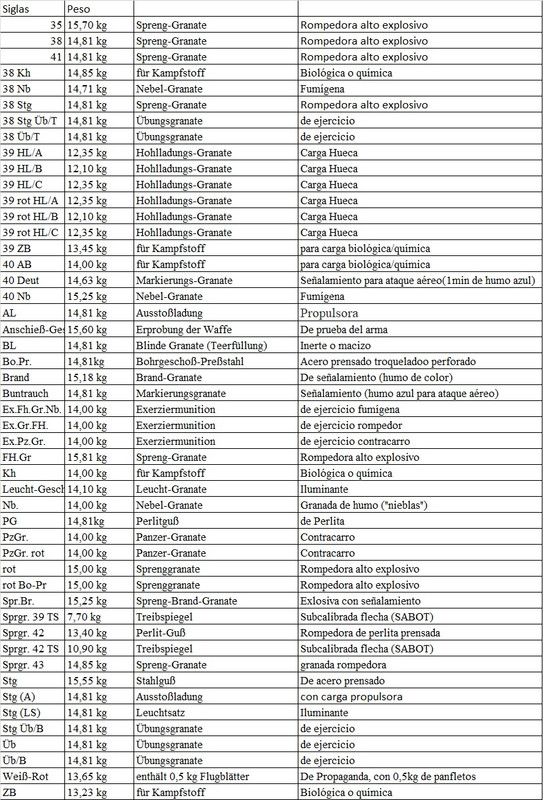 | Siglas | Peso | | |
|---|---|---|---|
| 35 | 15,70 kg | Spreng-Granate | Rompedora alto explosivo |
| 38 | 14,81 kg | Spreng-Granate | Rompedora alto explosivo |
| 41 | 14,81 kg | Spreng-Granate | Rompedora alto explosivo |
| 38 Kh | 14,85 kg | für Kampfstoff | Biológica o química |
| 38 Nb | 14,71 kg | Nebel-Granate | Fumígena |
| 38 Stg | 14,81 kg | Spreng-Granate | Rompedora alto explosivo |
| 38 Stg Üb/T | 14,81 kg | Übungsgranate | de ejercicio |
| 38 Üb/T | 14,81 kg | Übungsgranate | de ejercicio |
| 39 HL/A | 12,35 kg | Hohlladungs-Granate | Carga Hueca |
| 39 HL/B | 12,10 kg | Hohlladungs-Granate | Carga Hueca |
| 39 HL/C | 12,35 kg | Hohlladungs-Granate | Carga Hueca |
| 39 rot HL/A | 12,35 kg | Hohlladungs-Granate | Carga Hueca |
| 39 rot HL/B | 12,10 kg | Hohlladungs-Granate | Carga Hueca |
| 39 rot HL/C | 12,35 kg | Hohlladungs-Granate | Carga Hueca |
| 39 ZB | 13,45 kg | für Kampfstoff | para carga biológica/química |
| 40 AB | 14,00 kg | für Kampfstoff | para carga biológica/química |
| 40 Deut | 14,63 kg | Markierungs-Granate | Señalamiento para ataque aéreo(1min de humo azul) |
| 40 Nb | 15,25 kg | Nebel-Granate | Fumígena |
| AL | 14,81 kg | Ausstoßladung | Propulsora |
| Anschieß-Ges | 15,60 kg | Erprobung der Waffe | De prueba del arma |
| BL | 14,81 kg | Blinde Granate (Teerfüllung) | Inerte o macizo |
| Bo.Pr. | 14,81kg | Bohrgeschoß-Preßstahl | Acero prensado troqueladoo perforado |
| Brand | 15,18 kg | Brand-Granate | De señalamiento (humo de color) |
| Buntrauch | 14,81 kg | Markierungsgranate | Señalamiento (humo azul para ataque aéreo) |
| Ex.Fh.Gr.Nb. | 14,00 kg | Exerziermunition | de ejercicio fumígena |
| Ex.Gr.FH. | 14,00 kg | Exerziermunition | de ejercicio rompedor |
| Ex.Pz.Gr. | 14,00 kg | Exerziermunition | de ejercicio contracarro |
| FH.Gr | 15,81 kg | Spreng-Granate | Rompedora alto explosivo |
| Kh | 14,00 kg | für Kampfstoff | Biológica o química |
| Leucht-Gesch | 14,10 kg | Leucht-Granate | Iluminante |
| Nb. | 14,00 kg | Nebel-Granate | Granada de humo ("nieblas") |
| PG | 14,81kg | Perlitguß | de Perlita |
| PzGr. | 14,00 kg | Panzer-Granate | Contracarro |
| PzGr. rot | 14,00 kg | Panzer-Granate | Contracarro |
| rot | 15,00 kg | Sprenggranate | Rompedora alto explosivo |
| rot Bo-Pr | 15,00 kg | Sprenggranate | Rompedora alto explosivo |
| Spr.Br. | 15,25 kg | Spreng-Brand-Granate | Exlosiva con señalamiento |
| Sprgr. 39 TS | 7,70 kg | Treibspiegel | Subcalibrada flecha (SABOT) |
| Sprgr. 42 | 13,40 kg | Perlit-Guß | Rompedora de perlita prensada |
| Sprgr. 42 TS | 10,90 kg | Treibspiegel | Subcalibrada flecha (SABOT) |
| Sprgr. 43 | 14,85 kg | Spreng-Granate | granada rompedora |
| Stg | 15,55 kg | Stahlguß | De acero prensado |
| Stg (A) | 14,81 kg | Ausstoßladung | con carga propulsora |
| Stg (LS) | 14,81 kg | Leuchtsatz | Iluminante |
| Stg Üb/B | 14,81 kg | Übungsgranate | de ejercicio |
| Üb | 14,81 kg | Übungsgranate | de ejercicio |
| Üb/B | 14,81 kg | Übungsgranate | de ejercicio |
| Weiß-Rot | 13,65 kg | enthält 0,5 kg Flugblätter | De Propaganda, con 0,5kg de panfletos |
| ZB | 13,23 kg | für Kampfstoff | Biológica o química |